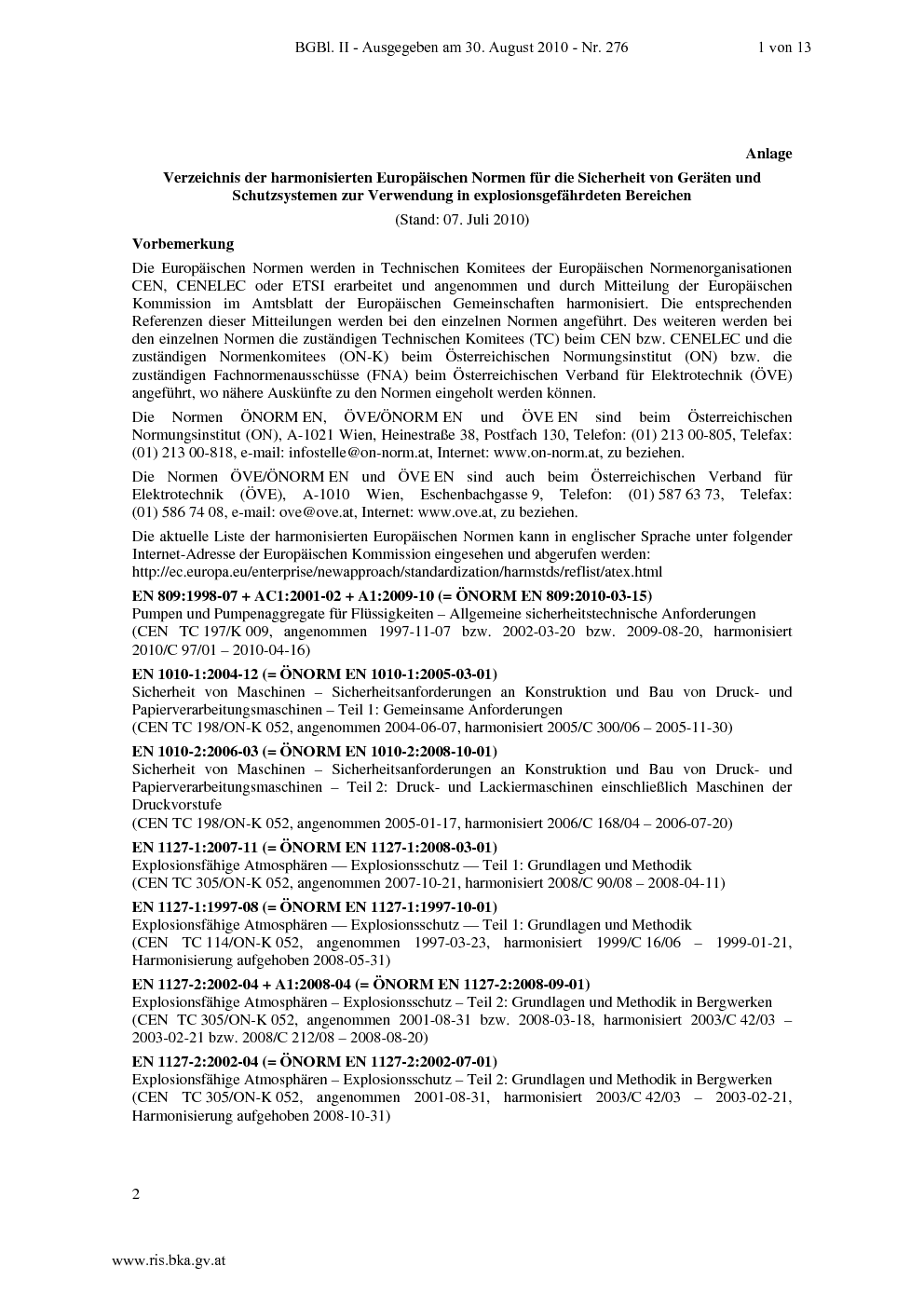 BGBl. II - Ausgegeben am 30. August 2010 - Nr. 276 1 von 13

Anlage

Verzeichnis der harmonisierten Europäischen Normen für die Sicherheit von Geräten und Schutzsystemen zur Verwendung in explosionsgefährdeten Bereichen

(Stand: 07. Juli 2010)

Vorbemerkung

Die Europäischen Normen werden in Technischen Komitees der Europäischen Normenorganisationen CEN, CENELEC oder ETSI erarbeitet und angenommen und durch Mitteilung der Europäischen Kommission im Amtsblatt der Europäischen Gemeinschaften harmonisiert. Die entsprechenden Referenzen dieser Mitteilungen werden bei den einzelnen Normen angeführt. Des weiteren werden bei den einzelnen Normen die zuständigen Technischen Komitees (TC) beim CEN bzw. CENELEC und die zuständigen Normenkomitees (ON-K) beim Österreichischen Normungsinstitut (ON) bzw. die zuständigen Fachnormenausschüsse (FNA) beim Österreichischen Verband für Elektrotechnik (ÖVE) angeführt, wo nähere Auskünfte zu den Normen eingeholt werden können.

Die Normen ÖNORM EN, ÖVE/ÖNORM EN und ÖVE EN sind beim Österreichischen Normungsinstitut (ON), A-1021 Wien, Heinestraße 38, Postfach 130, Telefon: (01) 213 00-805, Telefax: (01) 213 00-818, e-mail: infostelle@on-norm.at, Internet: www.on-norm.at, zu beziehen.

Die Normen ÖVE/ÖNORM EN und ÖVE EN sind auch beim Österreichischen Verband für Elektrotechnik (ÖVE), A-1010 Wien, Eschenbachgasse 9, Telefon: (01) 587 63 73, Telefax: (01) 586 74 08, e-mail: ove@ove.at, Internet: www.ove.at, zu beziehen.

Die aktuelle Liste der harmonisierten Europäischen Normen kann in englischer Sprache unter folgender Internet-Adresse der Europäischen Kommission eingesehen und abgerufen werden: http://ec.europa.eu/enterprise/newapproach/standardization/harmstds/reflist/atex.html

EN 809:1998-07 + AC1:2001-02 + A1:2009-10 (= ÖNORM EN 809:2010-03-15)
Pumpen und Pumpenaggregate für Flüssigkeiten – Allgemeine sicherheitstechnische Anforderungen
(CEN TC 197/K 009, angenommen 1997-11-07 bzw. 2002-03-20 bzw. 2009-08-20, harmonisiert 2010/C 97/01 – 2010-04-16)

EN 1010-1:2004-12 (= ÖNORM EN 1010-1:2005-03-01)
Sicherheit von Maschinen – Sicherheitsanforderungen an Konstruktion und Bau von Druck- und Papierverarbeitungsmaschinen – Teil 1: Gemeinsame Anforderungen
(CEN TC 198/ON-K 052, angenommen 2004-06-07, harmonisiert 2005/C 300/06 – 2005-11-30)

EN 1010-2:2006-03 (= ÖNORM EN 1010-2:2008-10-01)
Sicherheit von Maschinen – Sicherheitsanforderungen an Konstruktion und Bau von Druck- und Papierverarbeitungsmaschinen – Teil 2: Druck- und Lackiermaschinen einschließlich Maschinen der Druckvorstufe
(CEN TC 198/ON-K 052, angenommen 2005-01-17, harmonisiert 2006/C 168/04 – 2006-07-20)

EN 1127-1:2007-11 (= ÖNORM EN 1127-1:2008-03-01)
Explosionsfähige Atmosphären — Explosionsschutz — Teil 1: Grundlagen und Methodik
(CEN TC 305/ON-K 052, angenommen 2007-10-21, harmonisiert 2008/C 90/08 – 2008-04-11)

EN 1127-1:1997-08 (= ÖNORM EN 1127-1:1997-10-01)
Explosionsfähige Atmosphären — Explosionsschutz — Teil 1: Grundlagen und Methodik
(CEN TC 114/ON-K 052, angenommen 1997-03-23, harmonisiert 1999/C 16/06 – 1999-01-21, Harmonisierung aufgehoben 2008-05-31)

EN 1127-2:2002-04 + A1:2008-04 (= ÖNORM EN 1127-2:2008-09-01)
Explosionsfähige Atmosphären – Explosionsschutz – Teil 2: Grundlagen und Methodik in Bergwerken
(CEN TC 305/ON-K 052, angenommen 2001-08-31 bzw. 2008-03-18, harmonisiert 2003/C 42/03 – 2003-02-21 bzw. 2008/C 212/08 – 2008-08-20)

EN 1127-2:2002-04 (= ÖNORM EN 1127-2:2002-07-01)
Explosionsfähige Atmosphären – Explosionsschutz – Teil 2: Grundlagen und Methodik in Bergwerken
(CEN TC 305/ON-K 052, angenommen 2001-08-31, harmonisiert 2003/C 42/03 – 2003-02-21, Harmonisierung aufgehoben 2008-10-31)

2

www.ris.bka.gv.at